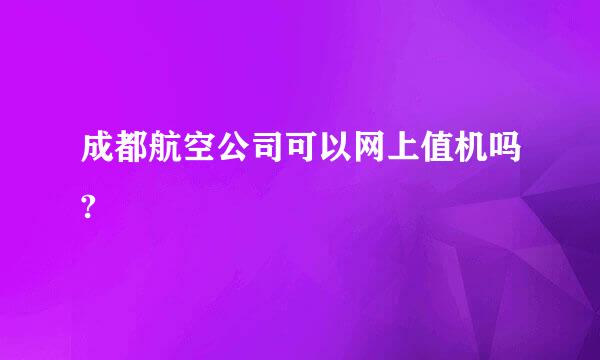 成都航空公司可以网上值机吗?